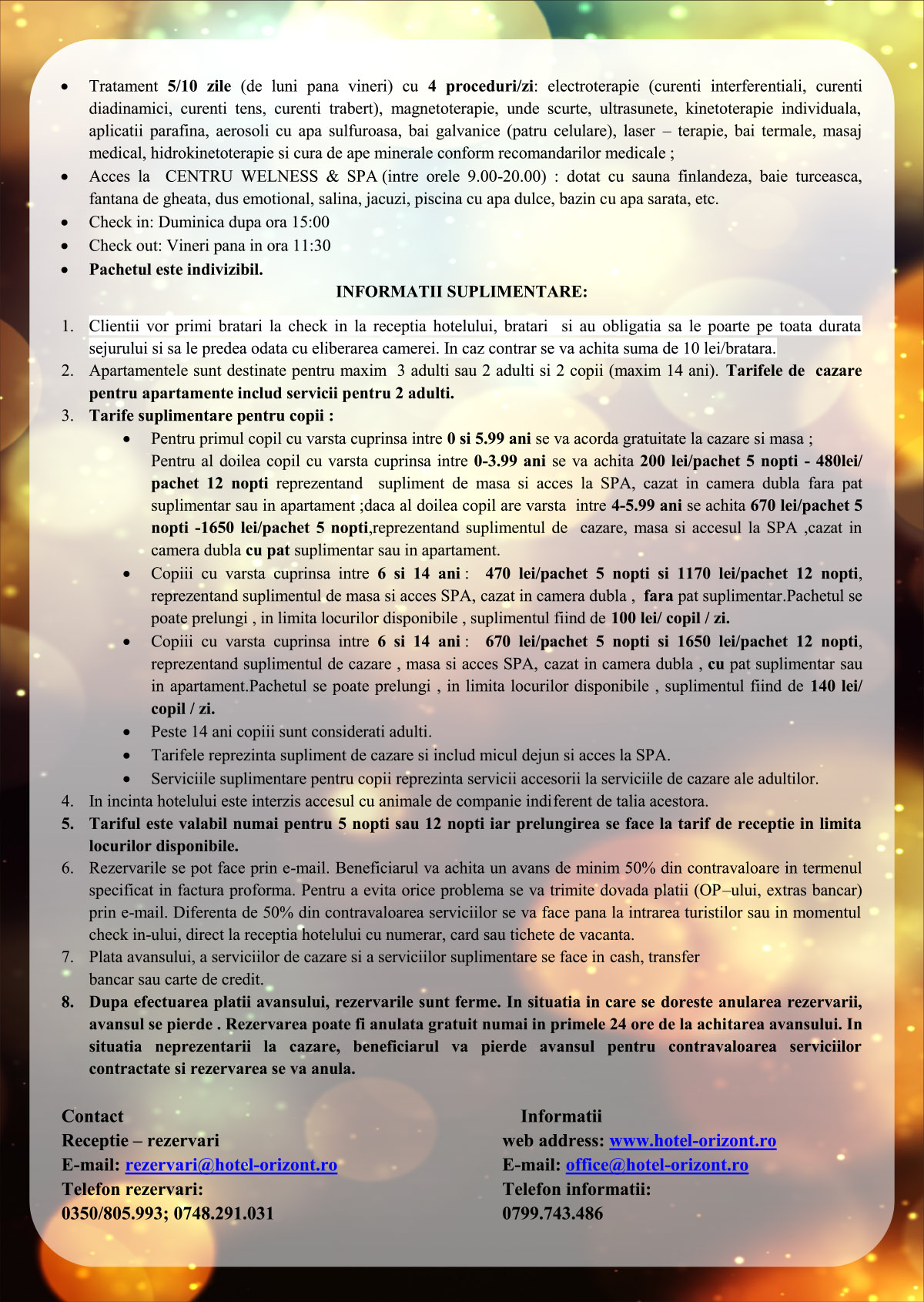 • Tratament 5/10 zile (de luni pana vineri) cu 4 proceduri/zi: electroterapie (curenti interferentiali, curenti diadinamici, curenti tens, curenti trabert), magnetoterapie, unde scurte, ultrasunete, kinetoterapie individuala, aplicatii parafina, aerosoli cu apa sulfuroasa, bai galvanice (patru celulare), laser – terapie, bai termale, masaj medical, hidrokinetoterapie si cura de ape minerale conform recomandarilor medicale ;
• Acces la CENTRU WELNESS & SPA (intre orele 9.00-20.00) : dotat cu sauna finlandeza, baie turceasca, fantana de gheata, dus emotional, salina, jacuzi, piscina cu apa dulce, bazin cu apa sarata, etc.
• Check in: Duminica dupa ora 15:00
• Check out: Vineri pana in ora 11:30
• Pachetul este indivizibil.

INFORMATII SUPLIMENTARE:

1. Clientii vor primi bratari la check in la receptia hotelului, bratari si au obligatia sa le poarte pe toata durata sejurului si sa le predea odata cu eliberarea camerei. In caz contrar se va achita suma de 10 lei/bratara.
2. Apartamentele sunt destinate pentru maxim 3 adulti sau 2 adulti si 2 copii (maxim 14 ani). Tarifele de cazare pentru apartamente includ servicii pentru 2 adulti.
3. Tarife suplimentare pentru copii :
• Pentru primul copil cu varsta cuprinsa intre 0 si 5.99 ani se va acorda gratuitate la cazare si masa ;
Pentru al doilea copil cu varsta cuprinsa intre 0-3.99 ani se va achita 200 lei/pachet 5 nopti - 480lei/ pachet 12 nopti reprezentand supliment de masa si acces la SPA, cazat in camera dubla fara pat suplimentar sau in apartament ;daca al doilea copil are varsta intre 4-5.99 ani se achita 670 lei/pachet 5 nopti -1650 lei/pachet 5 nopti,reprezentand suplimentul de cazare, masa si accesul la SPA ,cazat in camera dubla cu pat suplimentar sau in apartament.
• Copiii cu varsta cuprinsa intre 6 si 14 ani : 470 lei/pachet 5 nopti si 1170 lei/pachet 12 nopti, reprezentand suplimentul de masa si acces SPA, cazat in camera dubla , fara pat suplimentar.Pachetul se poate prelungi , in limita locurilor disponibile , suplimentul fiind de 100 lei/ copil / zi.
• Copiii cu varsta cuprinsa intre 6 si 14 ani : 670 lei/pachet 5 nopti si 1650 lei/pachet 12 nopti, reprezentand suplimentul de cazare , masa si acces SPA, cazat in camera dubla , cu pat suplimentar sau in apartament.Pachetul se poate prelungi , in limita locurilor disponibile , suplimentul fiind de 140 lei/ copil / zi.
• Peste 14 ani copiii sunt considerati adulti.
• Tarifele reprezinta supliment de cazare si includ micul dejun si acces la SPA.
• Serviciile suplimentare pentru copii reprezinta servicii accesorii la serviciile de cazare ale adultilor.
4. In incinta hotelului este interzis accesul cu animale de companie indiferent de talia acestora.
5. Tariful este valabil numai pentru 5 nopti sau 12 nopti iar prelungirea se face la tarif de receptie in limita locurilor disponibile.
6. Rezervarile se pot face prin e-mail. Beneficiarul va achita un avans de minim 50% din contravaloare in termenul specificat in factura proforma. Pentru a evita orice problema se va trimite dovada platii (OP–ului, extras bancar) prin e-mail. Diferenta de 50% din contravaloarea serviciilor se va face pana la intrarea turistilor sau in momentul check in-ului, direct la receptia hotelului cu numerar, card sau tichete de vacanta.
7. Plata avansului, a serviciilor de cazare si a serviciilor suplimentare se face in cash, transfer
bancar sau carte de credit.
8. Dupa efectuarea platii avansului, rezervarile sunt ferme. In situatia in care se doreste anularea rezervarii, avansul se pierde . Rezervarea poate fi anulata gratuit numai in primele 24 ore de la achitarea avansului. In situatia neprezentarii la cazare, beneficiarul va pierde avansul pentru contravaloarea serviciilor contractate si rezervarea se va anula.

Contact
Receptie – rezervari
E-mail: rezervari@hotel-orizont.ro
Telefon rezervari:
0350/805.993; 0748.291.031

Informatii
web address: www.hotel-orizont.ro
E-mail: office@hotel-orizont.ro
Telefon informatii:
0799.743.486